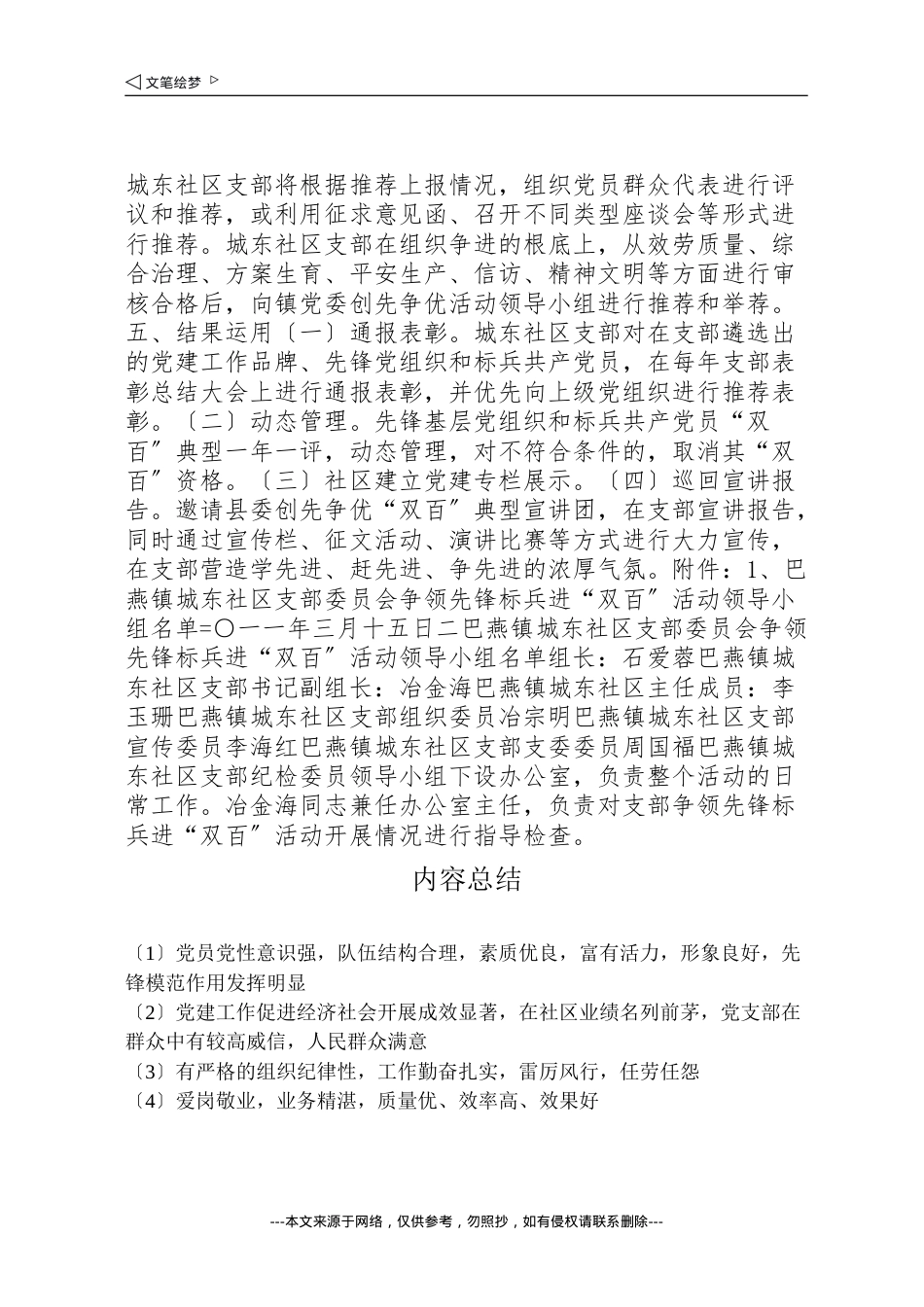 ◁ 文笔绘梦 ▷

城东社区支部将根据推荐上报情况，组织党员群众代表进行评议和推荐，或利用征求意见函、召开不同类型座谈会等形式进行推荐。城东社区支部在组织争进的根底上，从效劳质量、综合治理、方案生育、平安生产、信访、精神文明等方面进行审核合格后，向镇党委创先争优活动领导小组进行推荐和举荐。五、结果运用〔一〕通报表彰。城东社区支部对在支部遴选出的党建工作品牌、先锋党组织和标兵共产党员，在每年支部表彰总结大会上进行通报表彰，并优先向上级党组织进行推荐表彰。〔二〕动态管理。先锋基层党组织和标兵共产党员“双百”典型一年一评，动态管理，对不符合条件的，取消其“双百”资格。〔三〕社区建立党建专栏展示。〔四〕巡回宣讲报告。邀请县委创先争优“双百”典型宣讲团，在支部宣讲报告，同时通过宣传栏、征文活动、演讲比赛等方式进行大力宣传，在支部营造学先进、赶先进、争先进的浓厚气氛。附件：1、巴燕镇城东社区支部委员会争领先锋标兵进“双百”活动领导小组名单=〇一一年三月十五日二巴燕镇城东社区支部委员会争领先锋标兵进“双百”活动领导小组名单组长：石爱蓉巴燕镇城东社区支部书记副组长：冶金海巴燕镇城东社区主任成员：李玉珊巴燕镇城东社区支部组织委员冶宗明巴燕镇城东社区支部宣传委员李海红巴燕镇城东社区支部支委委员周国福巴燕镇城东社区支部纪检委员领导小组下设办公室，负责整个活动的日常工作。冶金海同志兼任办公室主任，负责对支部争领先锋标兵进“双百”活动开展情况进行指导检查。

内容总结

〔1〕党员党性意识强，队伍结构合理，素质优良，富有活力，形象良好，先锋模范作用发挥明显
〔2〕党建工作促进经济社会开展成效显著，在社区业绩名列前茅，党支部在群众中有较高威信，人民群众满意
〔3〕有严格的组织纪律性，工作勤奋扎实，雷厉风行，任劳任怨
〔4〕爱岗敬业，业务精湛，质量优、效率高、效果好

---本文来源于网络，仅供参考，勿照抄，如有侵权请联系删除---